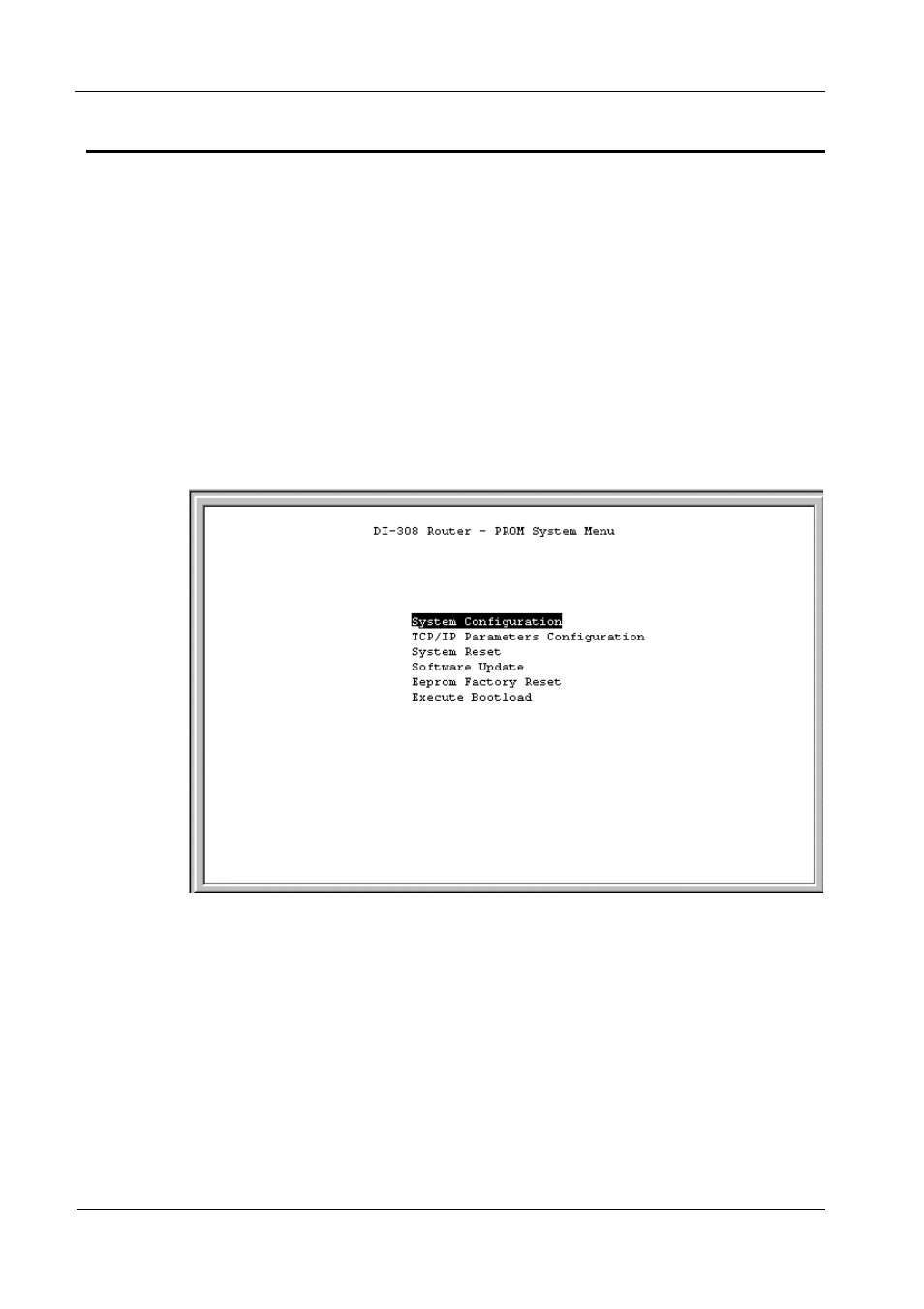 DI-308 Router - PROM System Menu

System Configuration
TCP/IP Parameters Configuration
System Reset
Software Update
Eeprom Factory Reset
Execute Bootload